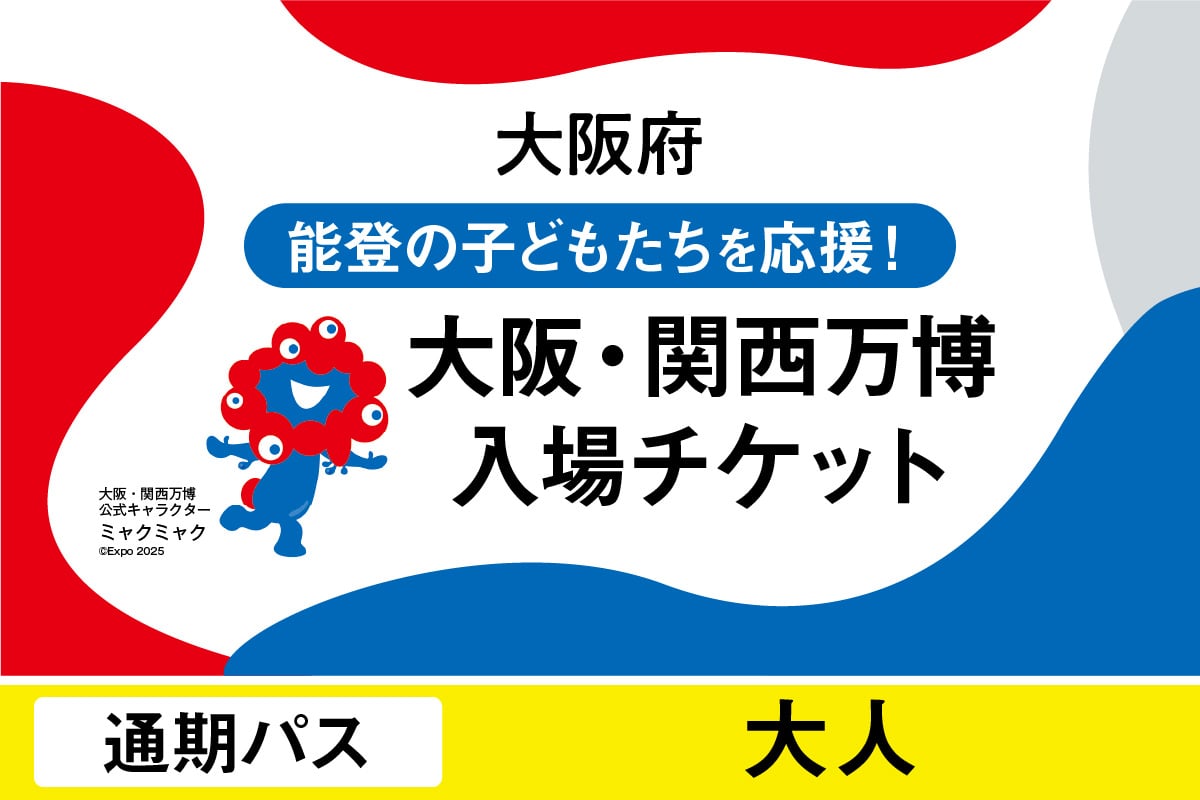 大阪府

能登の子どもたちを応援！

大阪・関西万博
入場チケット

大阪・関西万博
公式キャラクター
ミャクミャク
©Expo 2025

通期パス

大人